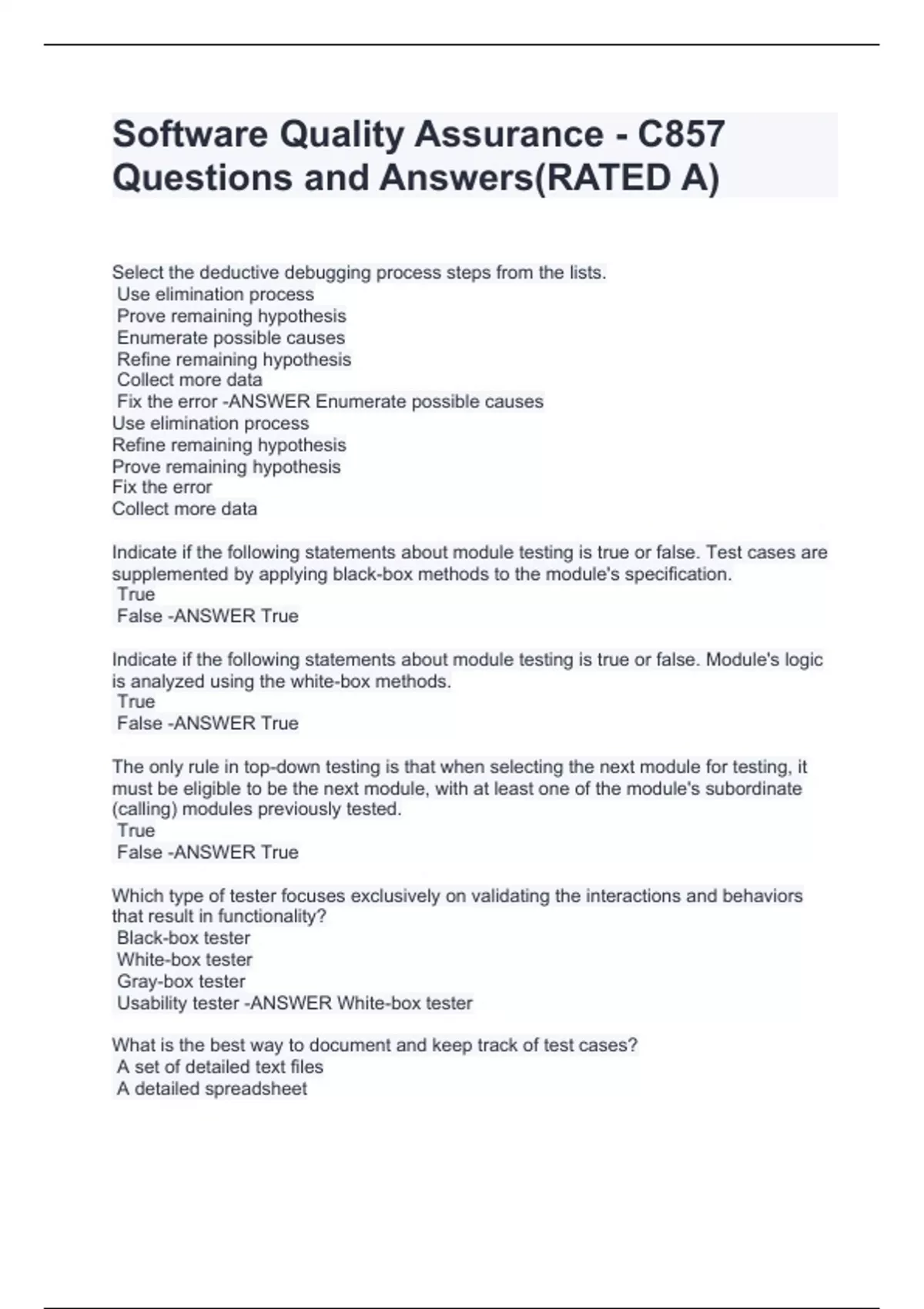 Software Quality Assurance - C857 Questions and Answers(RATED A)

Select the deductive debugging process steps from the lists.
Use elimination process
Prove remaining hypothesis
Enumerate possible causes
Refine remaining hypothesis
Collect more data
Fix the error -ANSWER Enumerate possible causes
Use elimination process
Refine remaining hypothesis
Prove remaining hypothesis
Fix the error
Collect more data

Indicate if the following statements about module testing is true or false. Test cases are supplemented by applying black-box methods to the module's specification.
True
False -ANSWER True

Indicate if the following statements about module testing is true or false. Module's logic is analyzed using the white-box methods.
True
False -ANSWER True

The only rule in top-down testing is that when selecting the next module for testing, it must be eligible to be the next module, with at least one of the module's subordinate (calling) modules previously tested.
True
False -ANSWER True

Which type of tester focuses exclusively on validating the interactions and behaviors that result in functionality?
Black-box tester
White-box tester
Gray-box tester
Usability tester -ANSWER White-box tester

What is the best way to document and keep track of test cases?
A set of detailed text files
A detailed spreadsheet